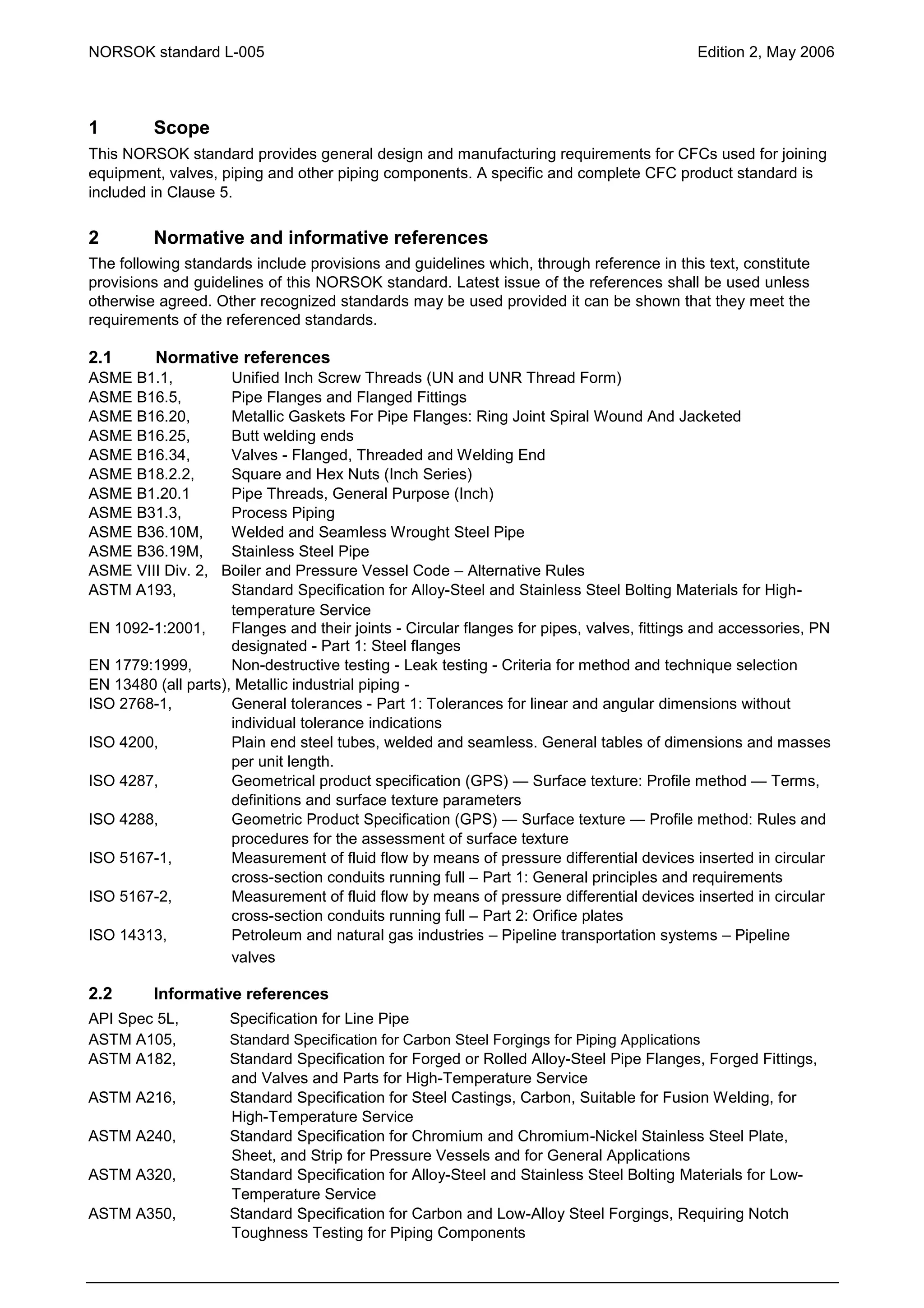 NORSOK standard L-005 Edition 2, May 2006

1 Scope

This NORSOK standard provides general design and manufacturing requirements for CFCs used for joining equipment, valves, piping and other piping components. A specific and complete CFC product standard is included in Clause 5.

2 Normative and informative references

The following standards include provisions and guidelines which, through reference in this text, constitute provisions and guidelines of this NORSOK standard. Latest issue of the references shall be used unless otherwise agreed. Other recognized standards may be used provided it can be shown that they meet the requirements of the referenced standards.

2.1 Normative references

ASME B1.1, Unified Inch Screw Threads (UN and UNR Thread Form)
ASME B16.5, Pipe Flanges and Flanged Fittings
ASME B16.20, Metallic Gaskets For Pipe Flanges: Ring Joint Spiral Wound And Jacketed
ASME B16.25, Butt welding ends
ASME B16.34, Valves - Flanged, Threaded and Welding End
ASME B18.2.2, Square and Hex Nuts (Inch Series)
ASME B1.20.1 Pipe Threads, General Purpose (Inch)
ASME B31.3, Process Piping
ASME B36.10M, Welded and Seamless Wrought Steel Pipe
ASME B36.19M, Stainless Steel Pipe
ASME VIII Div. 2, Boiler and Pressure Vessel Code – Alternative Rules
ASTM A193, Standard Specification for Alloy-Steel and Stainless Steel Bolting Materials for High-temperature Service
EN 1092-1:2001, Flanges and their joints - Circular flanges for pipes, valves, fittings and accessories, PN designated - Part 1: Steel flanges
EN 1779:1999, Non-destructive testing - Leak testing - Criteria for method and technique selection
EN 13480 (all parts), Metallic industrial piping -
ISO 2768-1, General tolerances - Part 1: Tolerances for linear and angular dimensions without individual tolerance indications
ISO 4200, Plain end steel tubes, welded and seamless. General tables of dimensions and masses per unit length.
ISO 4287, Geometrical product specification (GPS) — Surface texture: Profile method — Terms, definitions and surface texture parameters
ISO 4288, Geometric Product Specification (GPS) — Surface texture — Profile method: Rules and procedures for the assessment of surface texture
ISO 5167-1, Measurement of fluid flow by means of pressure differential devices inserted in circular cross-section conduits running full – Part 1: General principles and requirements
ISO 5167-2, Measurement of fluid flow by means of pressure differential devices inserted in circular cross-section conduits running full – Part 2: Orifice plates
ISO 14313, Petroleum and natural gas industries – Pipeline transportation systems – Pipeline valves

2.2 Informative references

API Spec 5L, Specification for Line Pipe
ASTM A105, Standard Specification for Carbon Steel Forgings for Piping Applications
ASTM A182, Standard Specification for Forged or Rolled Alloy-Steel Pipe Flanges, Forged Fittings, and Valves and Parts for High-Temperature Service
ASTM A216, Standard Specification for Steel Castings, Carbon, Suitable for Fusion Welding, for High-Temperature Service
ASTM A240, Standard Specification for Chromium and Chromium-Nickel Stainless Steel Plate, Sheet, and Strip for Pressure Vessels and for General Applications
ASTM A320, Standard Specification for Alloy-Steel and Stainless Steel Bolting Materials for Low-Temperature Service
ASTM A350, Standard Specification for Carbon and Low-Alloy Steel Forgings, Requiring Notch Toughness Testing for Piping Components